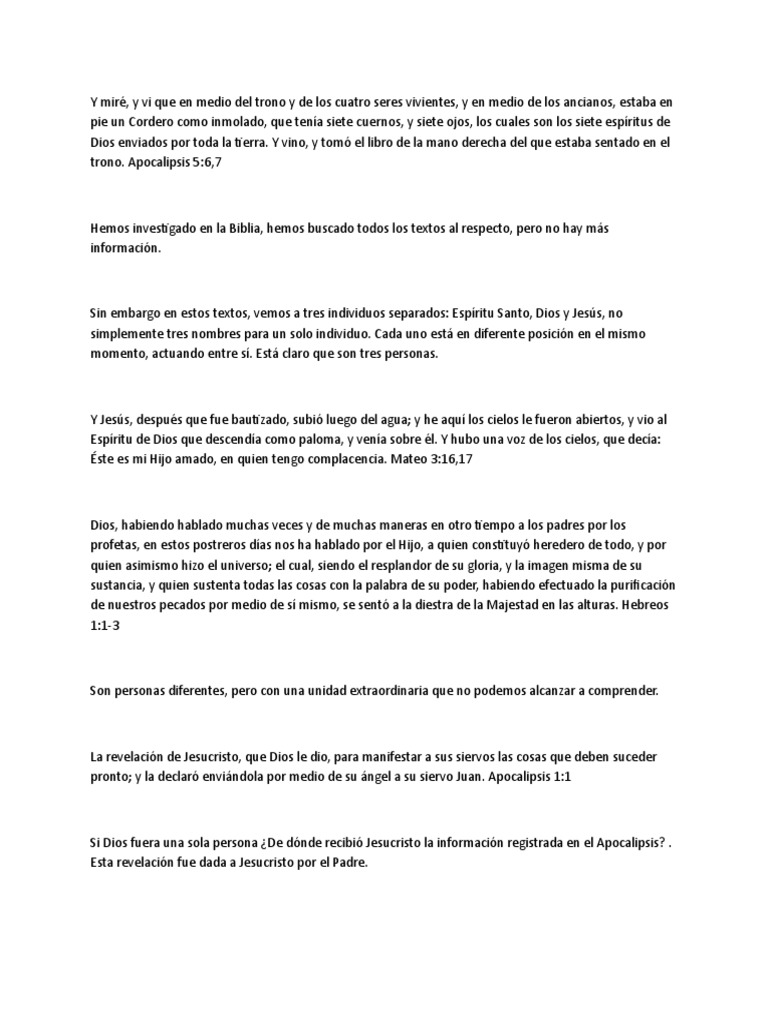 Y miré, y vi que en medio del trono y de los cuatro seres vivientes, y en medio de los ancianos, estaba en pie un Cordero como inmolado, que tenía siete cuernos, y siete ojos, los cuales son los siete espíritus de Dios enviados por toda la tierra. Y vino, y tomó el libro de la mano derecha del que estaba sentado en el trono. Apocalipsis 5:6,7

Hemos investigado en la Biblia, hemos buscado todos los textos al respecto, pero no hay más información.

Sin embargo en estos textos, vemos a tres individuos separados: Espíritu Santo, Dios y Jesús, no simplemente tres nombres para un solo individuo. Cada uno está en diferente posición en el mismo momento, actuando entre sí. Está claro que son tres personas.

Y Jesús, después que fue bautizado, subió luego del agua; y he aquí los cielos le fueron abiertos, y vio al Espíritu de Dios que descendía como paloma, y venía sobre él. Y hubo una voz de los cielos, que decía: Éste es mi Hijo amado, en quien tengo complacencia. Mateo 3:16,17

Dios, habiendo hablado muchas veces y de muchas maneras en otro tiempo a los padres por los profetas, en estos postreros días nos ha hablado por el Hijo, a quien constituyó heredero de todo, y por quien asimismo hizo el universo; el cual, siendo el resplandor de su gloria, y la imagen misma de su sustancia, y quien sustenta todas las cosas con la palabra de su poder, habiendo efectuado la purificación de nuestros pecados por medio de sí mismo, se sentó a la diestra de la Majestad en las alturas. Hebreos 1:1-3

Son personas diferentes, pero con una unidad extraordinaria que no podemos alcanzar a comprender.

La revelación de Jesucristo, que Dios le dio, para manifestar a sus siervos las cosas que deben suceder pronto; y la declaró enviándola por medio de su ángel a su siervo Juan. Apocalipsis 1:1

Si Dios fuera una sola persona ¿De dónde recibió Jesucristo la información registrada en el Apocalipsis? . Esta revelación fue dada a Jesucristo por el Padre.